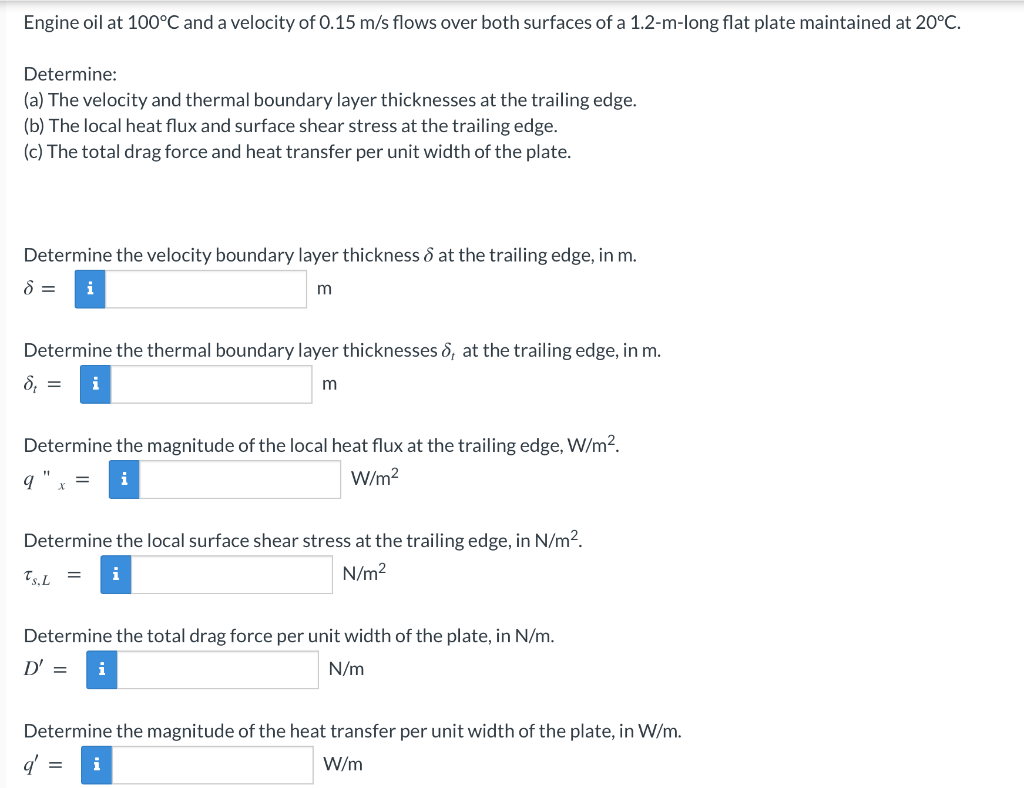 Engine oil at 100°C and a velocity of 0.15 m/s flows over both surfaces of a 1.2-m-long flat plate maintained at 20°C.

Determine:
(a) The velocity and thermal boundary layer thicknesses at the trailing edge.
(b) The local heat flux and surface shear stress at the trailing edge.
(c) The total drag force and heat transfer per unit width of the plate.

Determine the velocity boundary layer thickness $\delta$ at the trailing edge, in m.

$\delta =$ i m

Determine the thermal boundary layer thicknesses $\delta_t$ at the trailing edge, in m.

$\delta_t =$ i m

Determine the magnitude of the local heat flux at the trailing edge, W/m$^2$.

$q''_x =$ i W/m$^2$

Determine the local surface shear stress at the trailing edge, in N/m$^2$.

$\tau_{s,L} =$ i N/m$^2$

Determine the total drag force per unit width of the plate, in N/m.

$D' =$ i N/m

Determine the magnitude of the heat transfer per unit width of the plate, in W/m.

$q' =$ i W/m